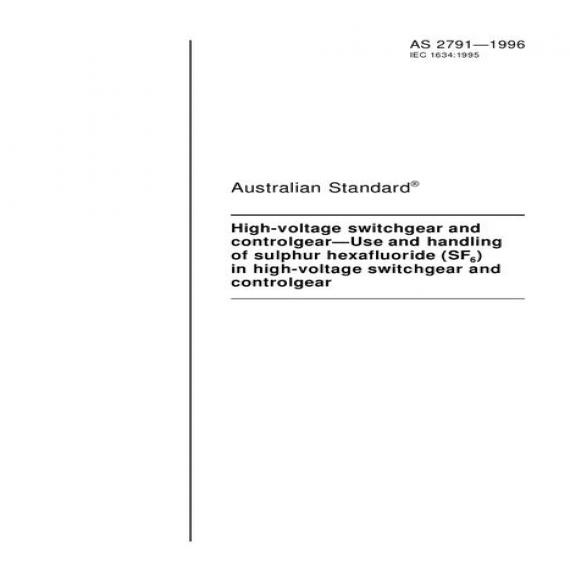 AS 2791—1996
IEC 1634:1995

Australian Standard®

High-voltage switchgear and controlgear—Use and handling of sulphur hexafluoride ($SF_6$) in high-voltage switchgear and controlgear